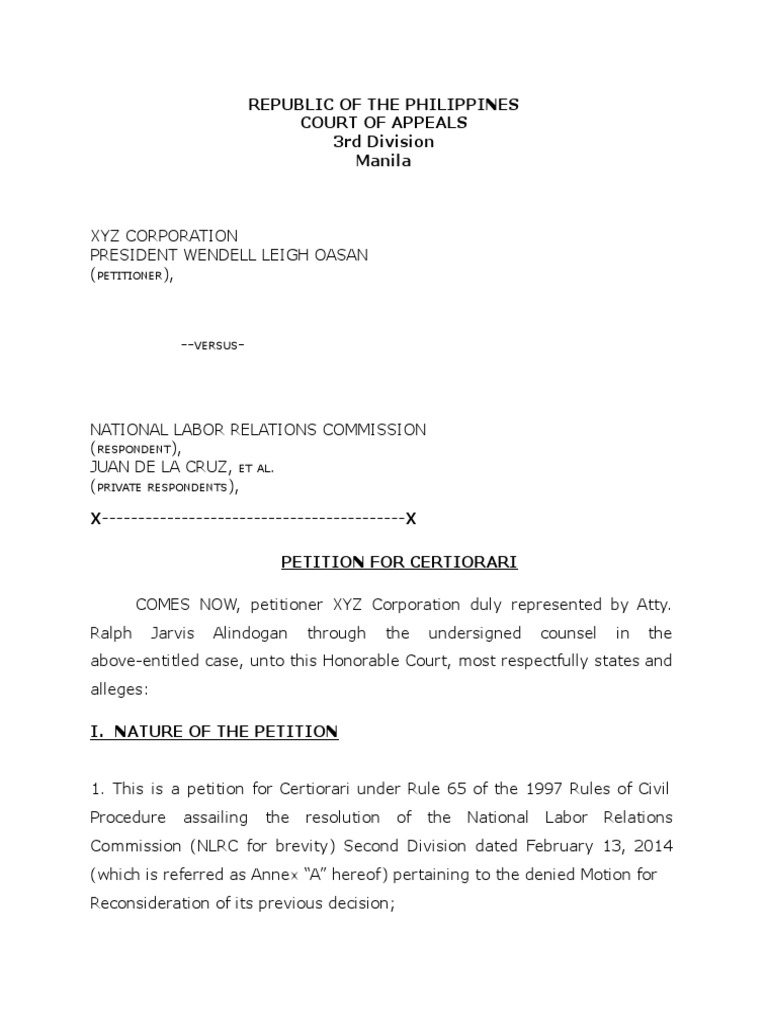 REPUBLIC OF THE PHILIPPINES
COURT OF APPEALS
3rd Division
Manila

XYZ CORPORATION
PRESIDENT WENDELL LEIGH OASAN
(PETITIONER),

--VERSUS-

NATIONAL LABOR RELATIONS COMMISSION
(RESPONDENT),
JUAN DE LA CRUZ, ET AL.
(PRIVATE RESPONDENTS),

X------------------------------------------X

PETITION FOR CERTIORARI

COMES NOW, petitioner XYZ Corporation duly represented by Atty. Ralph Jarvis Alindogan through the undersigned counsel in the above-entitled case, unto this Honorable Court, most respectfully states and alleges:

I. NATURE OF THE PETITION

1. This is a petition for Certiorari under Rule 65 of the 1997 Rules of Civil Procedure assailing the resolution of the National Labor Relations Commission (NLRC for brevity) Second Division dated February 13, 2014 (which is referred as Annex "A" hereof) pertaining to the denied Motion for Reconsideration of its previous decision;